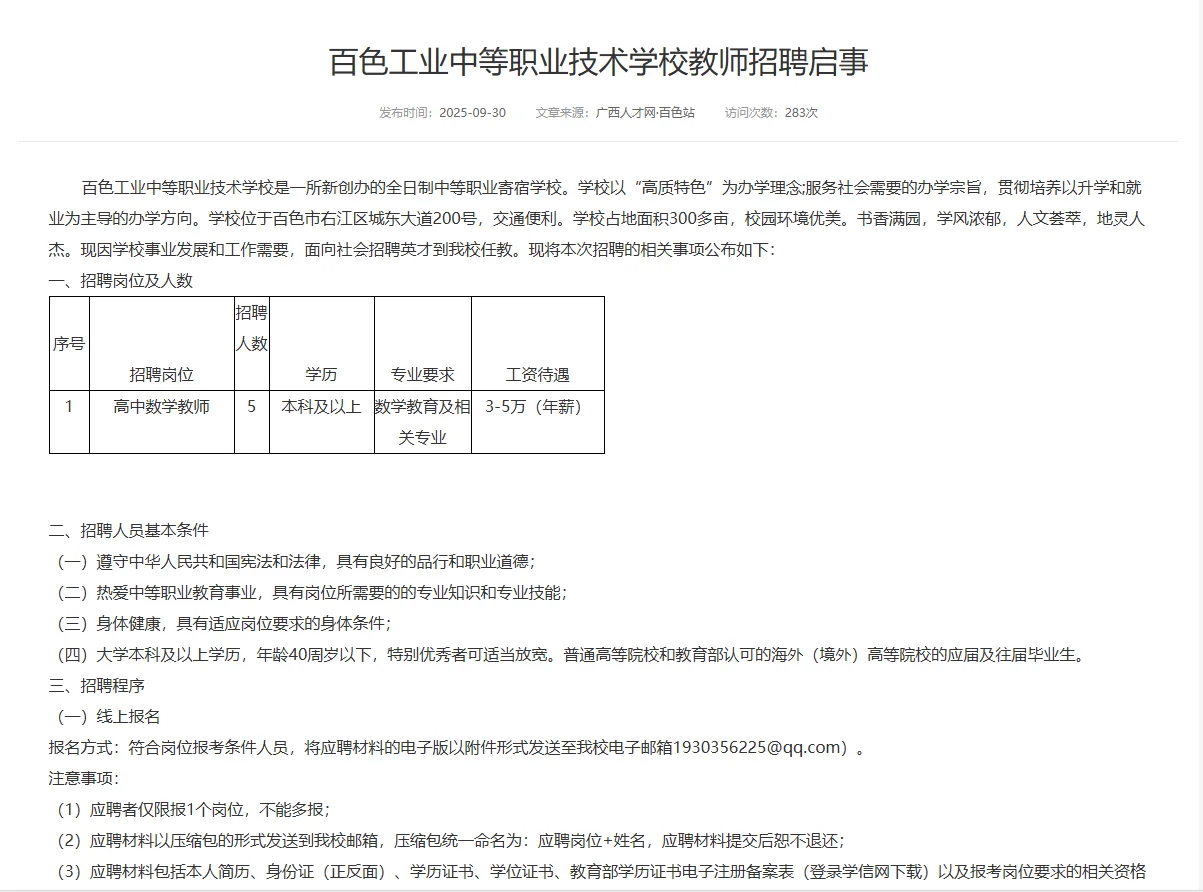 百色工业中等职业技术学校教师招聘启事

发布时间：2025-09-30　　文章来源：广西人才网·百色站　　访问次数：283次

百色工业中等职业技术学校是一所新创办的全日制中等职业寄宿学校。学校以“高质特色”为办学理念;服务社会需要的办学宗旨，贯彻培养以升学和就业为主导的办学方向。学校位于百色市右江区城东大道200号，交通便利。学校占地面积300多亩，校园环境优美。书香满园，学风浓郁，人文荟萃，地灵人杰。现因学校事业发展和工作需要，面向社会招聘英才到我校任教。现将本次招聘的相关事项公布如下：

一、招聘岗位及人数

| 序号 | 招聘岗位 | 招聘人数 | 学历 | 专业要求 | 工资待遇 |
|---|---|---|---|---|---|
| 1 | 高中数学教师 | 5 | 本科及以上 | 数学教育及相关专业 | 3-5万（年薪） |

二、招聘人员基本条件

（一）遵守中华人民共和国宪法和法律，具有良好的品行和职业道德；

（二）热爱中等职业教育事业，具有岗位所需要的的专业知识和专业技能；

（三）身体健康，具有适应岗位要求的身体条件；

（四）大学本科及以上学历，年龄40周岁以下，特别优秀者可适当放宽。普通高等院校和教育部认可的海外（境外）高等院校的应届及往届毕业生。

三、招聘程序

（一）线上报名

报名方式：符合岗位报考条件人员，将应聘材料的电子版以附件形式发送至我校电子邮箱1930356225@qq.com）。

注意事项：

（1）应聘者仅限报1个岗位，不能多报；

（2）应聘材料以压缩包的形式发送到我校邮箱，压缩包统一命名为：应聘岗位+姓名，应聘材料提交后恕不退还；

（3）应聘材料包括本人简历、身份证（正反面）、学历证书、学位证书、教育部学历证书电子注册备案表（登录学信网下载）以及报考岗位要求的相关资格